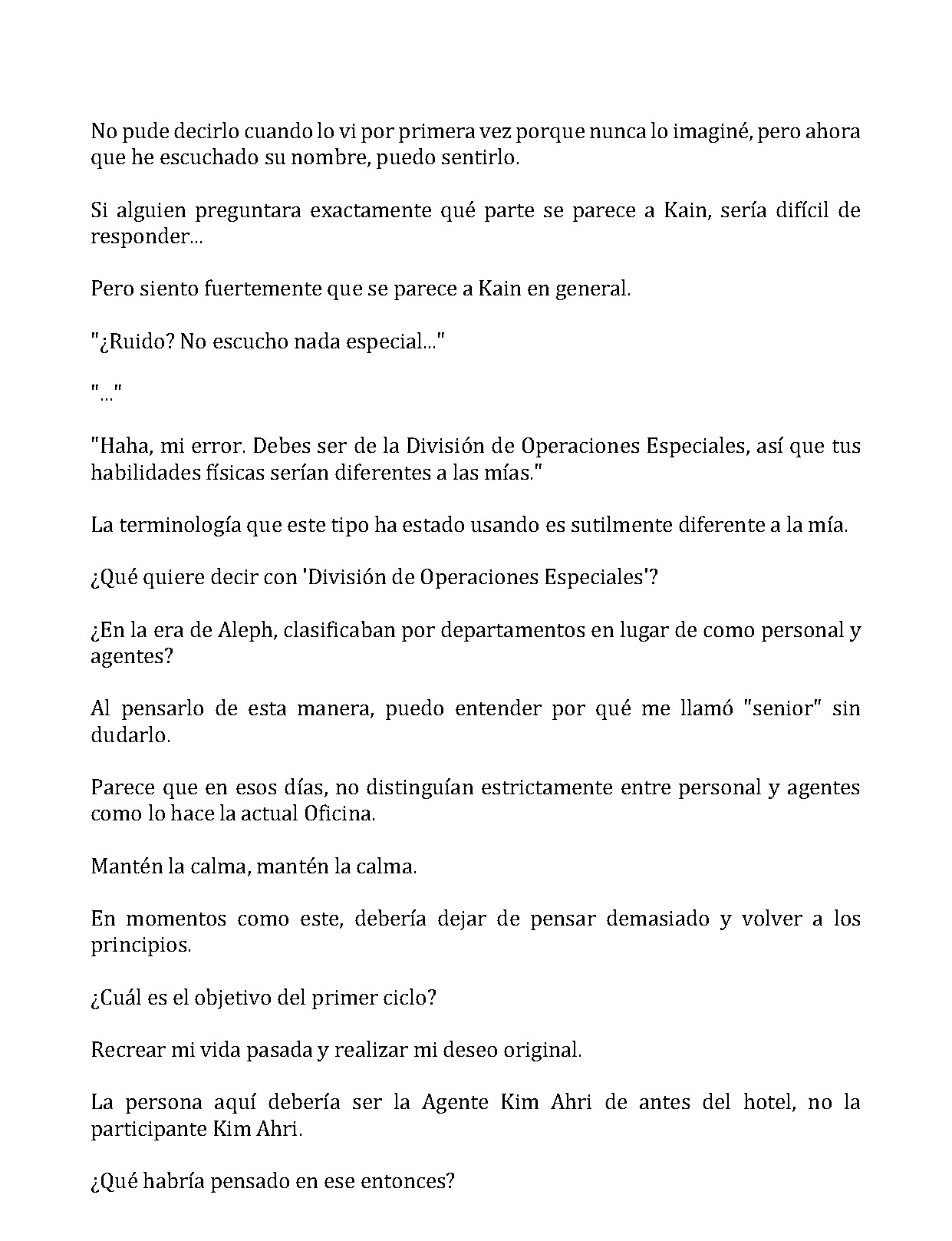 No pude decirlo cuando lo vi por primera vez porque nunca lo imaginé, pero ahora que he escuchado su nombre, puedo sentirlo.

Si alguien preguntara exactamente qué parte se parece a Kain, sería difícil de responder...

Pero siento fuertemente que se parece a Kain en general.

"¿Ruido? No escucho nada especial..."

"..."

"Haha, mi error. Debes ser de la División de Operaciones Especiales, así que tus habilidades físicas serían diferentes a las mías."

La terminología que este tipo ha estado usando es sutilmente diferente a la mía.

¿Qué quiere decir con 'División de Operaciones Especiales'?

¿En la era de Aleph, clasificaban por departamentos en lugar de como personal y agentes?

Al pensarlo de esta manera, puedo entender por qué me llamó "senior" sin dudarlo.

Parece que en esos días, no distinguían estrictamente entre personal y agentes como lo hace la actual Oficina.

Mantén la calma, mantén la calma.

En momentos como este, debería dejar de pensar demasiado y volver a los principios.

¿Cuál es el objetivo del primer ciclo?

Recrear mi vida pasada y realizar mi deseo original.

La persona aquí debería ser la Agente Kim Ahri de antes del hotel, no la participante Kim Ahri.

¿Qué habría pensado en ese entonces?